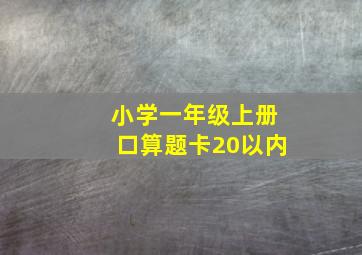 小学一年级上册
口算题卡20以内